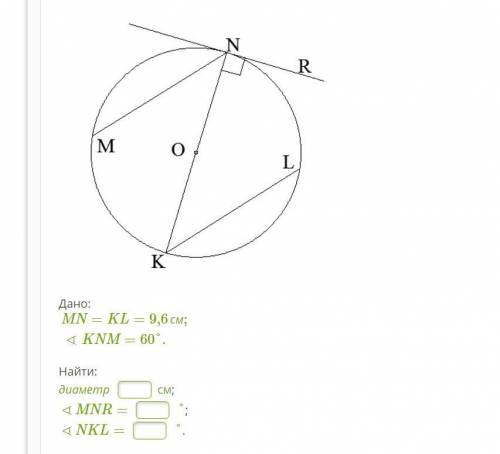 N
R
M
O
L
K

Дано:
$MN = KL = 9{,}6$ см;
$\sphericalangle KNM = 60^\circ$.

Найти:
диаметр см;
$\sphericalangle MNR =$ $^\circ$;
$\sphericalangle NKL =$ $^\circ$.